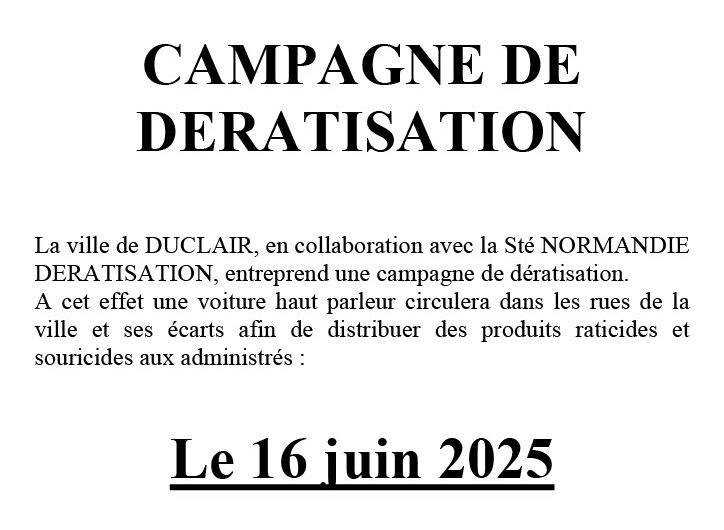 CAMPAGNE DE DERATISATION

La ville de DUCLAIR, en collaboration avec la Sté NORMANDIE DERATISATION, entreprend une campagne de dératisation.
A cet effet une voiture haut parleur circulera dans les rues de la ville et ses écarts afin de distribuer des produits raticides et souricides aux administrés :

Le 16 juin 2025